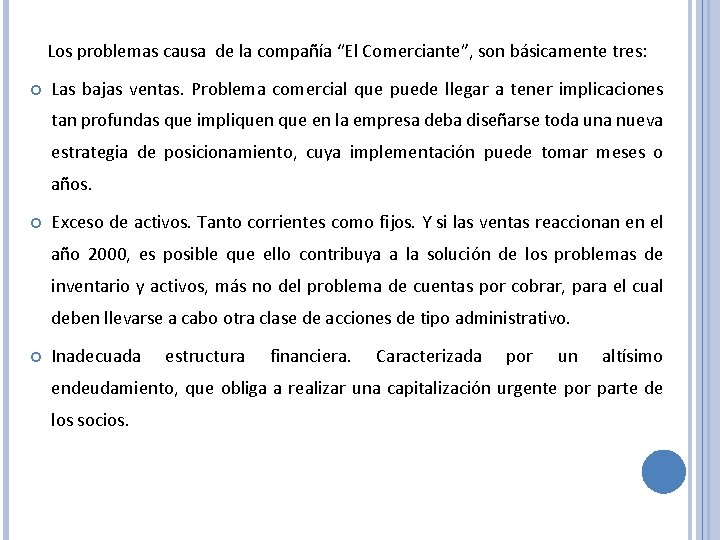 Los problemas causa de la compañía “El Comerciante”, son básicamente tres:

Las bajas ventas. Problema comercial que puede llegar a tener implicaciones tan profundas que impliquen que en la empresa deba diseñarse toda una nueva estrategia de posicionamiento, cuya implementación puede tomar meses o años.

Exceso de activos. Tanto corrientes como fijos. Y si las ventas reaccionan en el año 2000, es posible que ello contribuya a la solución de los problemas de inventario y activos, más no del problema de cuentas por cobrar, para el cual deben llevarse a cabo otra clase de acciones de tipo administrativo.

Inadecuada estructura financiera. Caracterizada por un altísimo endeudamiento, que obliga a realizar una capitalización urgente por parte de los socios.